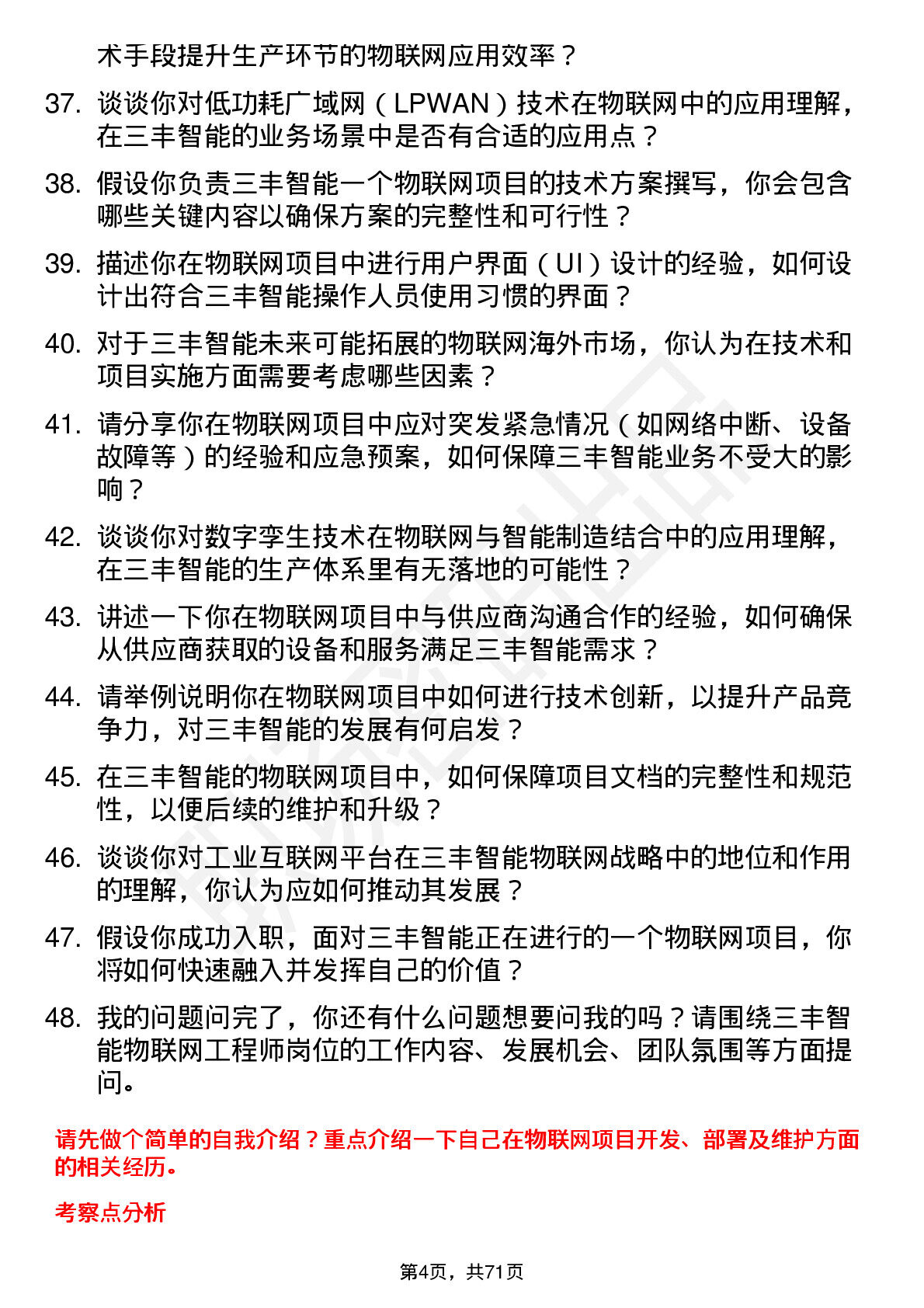 术手段提升生产环节的物联网应用效率？

37. 谈谈你对低功耗广域网（LPWAN）技术在物联网中的应用理解，在三丰智能的业务场景中是否有合适的应用点？

38. 假设你负责三丰智能一个物联网项目的技术方案撰写，你会包含哪些关键内容以确保方案的完整性和可行性？

39. 描述你在物联网项目中进行用户界面（UI）设计的经验，如何设计出符合三丰智能操作人员使用习惯的界面？

40. 对于三丰智能未来可能拓展的物联网海外市场，你认为在技术和项目实施方面需要考虑哪些因素？

41. 请分享你在物联网项目中应对突发紧急情况（如网络中断、设备故障等）的经验和应急预案，如何保障三丰智能业务不受大的影响？

42. 谈谈你对数字孪生技术在物联网与智能制造结合中的应用理解，在三丰智能的生产体系里有无落地的可能性？

43. 讲述一下你在物联网项目中与供应商沟通合作的经验，如何确保从供应商获取的设备和服务满足三丰智能需求？

44. 请举例说明你在物联网项目中如何进行技术创新，以提升产品竞争力，对三丰智能的发展有何启发？

45. 在三丰智能的物联网项目中，如何保障项目文档的完整性和规范性，以便后续的维护和升级？

46. 谈谈你对工业互联网平台在三丰智能物联网战略中的地位和作用的理解，你认为应如何推动其发展？

47. 假设你成功入职，面对三丰智能正在进行的一个物联网项目，你将如何快速融入并发挥自己的价值？

48. 我的问题问完了，你还有什么问题想要问我的吗？请围绕三丰智能物联网工程师岗位的工作内容、发展机会、团队氛围等方面提问。

请先做个简单的自我介绍？重点介绍一下自己在物联网项目开发、部署及维护方面的相关经历。

考察点分析

第4页，共71页